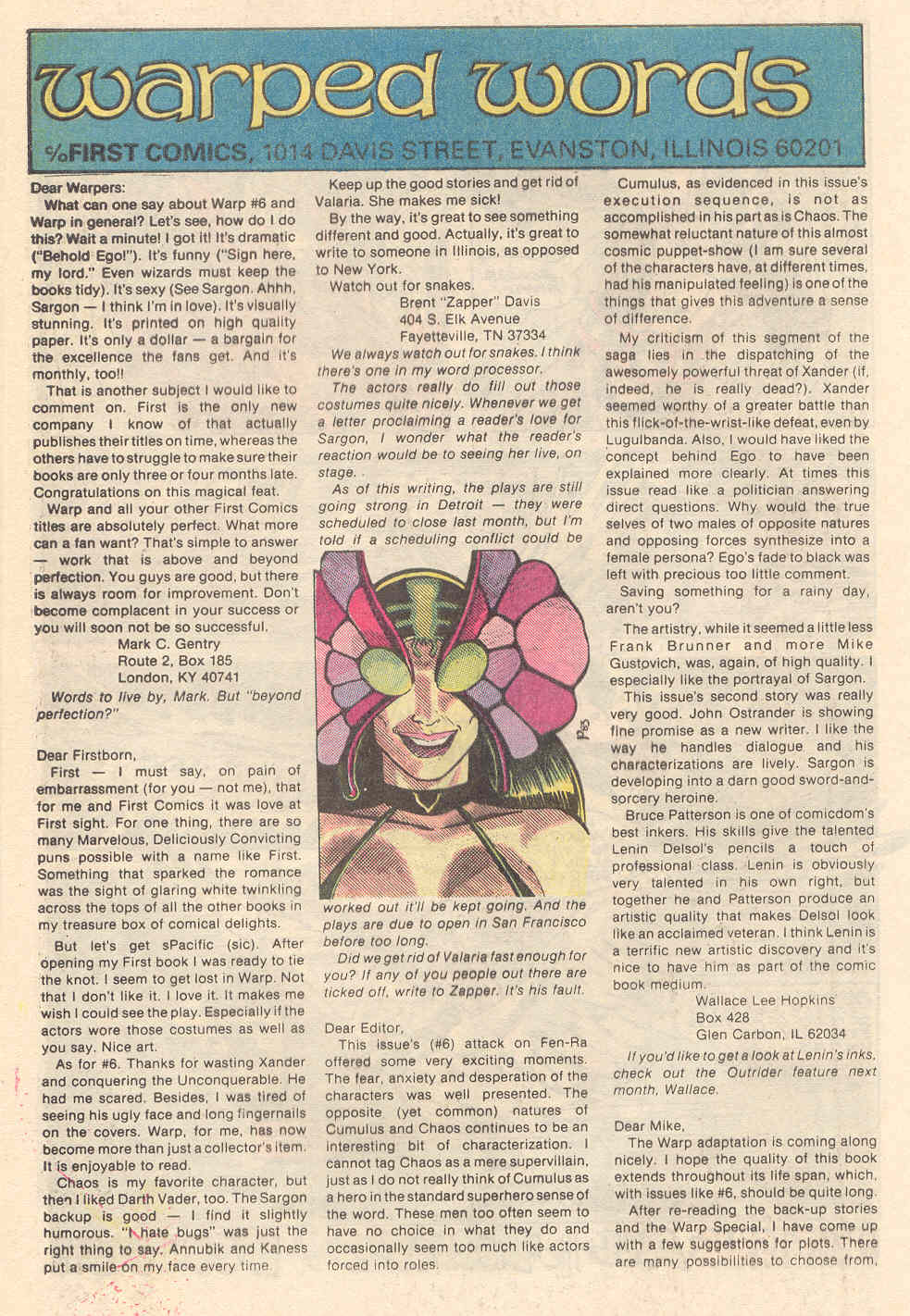 warped words

℅FIRST COMICS, 1014 DAVIS STREET, EVANSTON, ILLINOIS 60201

Dear Warpers:

What can one say about Warp #6 and Warp in general? Let's see, how do I do this? Wait a minute! I got it! It's dramatic ("Behold Ego!"). It's funny ("Sign here, my lord." Even wizards must keep the books tidy). It's sexy (See Sargon. Ahhh, Sargon — I think I'm in love). It's visually stunning. It's printed on high quality paper. It's only a dollar — a bargain for the excellence the fans get. And it's monthly, too!!

That is another subject I would like to comment on. First is the only new company I know of that actually publishes their titles on time, whereas the others have to struggle to make sure their books are only three or four months late. Congratulations on this magical feat.

Warp and all your other First Comics titles are absolutely perfect. What more can a fan want? That's simple to answer — work that is above and beyond perfection. You guys are good, but there is always room for improvement. Don't become complacent in your success or you will soon not be so successful.

Mark C. Gentry
Route 2, Box 185
London, KY 40741

Words to live by, Mark. But "beyond perfection?"

Dear Firstborn,

First — I must say, on pain of embarrassment (for you — not me), that for me and First Comics it was love at First sight. For one thing, there are so many Marvelous, Deliciously Convicting puns possible with a name like First. Something that sparked the romance was the sight of glaring white twinkling across the tops of all the other books in my treasure box of comical delights.

But let's get sPacific (sic). After opening my First book I was ready to tie the knot. I seem to get lost in Warp. Not that I don't like it. I love it. It makes me wish I could see the play. Especially if the actors wore those costumes as well as you say. Nice art.

As for #6. Thanks for wasting Xander and conquering the Unconquerable. He had me scared. Besides, I was tired of seeing his ugly face and long fingernails on the covers. Warp, for me, has now become more than just a collector's item. It is enjoyable to read.

Chaos is my favorite character, but then I liked Darth Vader, too. The Sargon backup is good — I find it slightly humorous. "I hate bugs" was just the right thing to say. Annubik and Kaness put a smile on my face every time.

Keep up the good stories and get rid of Valaria. She makes me sick!

By the way, it's great to see something different and good. Actually, it's great to write to someone in Illinois, as opposed to New York.

Watch out for snakes.

Brent "Zapper" Davis
404 S. Elk Avenue
Fayetteville, TN 37334

We always watch out for snakes. I think there's one in my word processor.

The actors really do fill out those costumes quite nicely. Whenever we get a letter proclaiming a reader's love for Sargon, I wonder what the reader's reaction would be to seeing her live, on stage.

As of this writing, the plays are still going strong in Detroit — they were scheduled to close last month, but I'm told if a scheduling conflict could be worked out it'll be kept going. And the plays are due to open in San Francisco before too long.

Did we get rid of Valaria fast enough for you? If any of you people out there are ticked off, write to Zapper. It's his fault.

Dear Editor,

This issue's (#6) attack on Fen-Ra offered some very exciting moments. The fear, anxiety and desperation of the characters was well presented. The opposite (yet common) natures of Cumulus and Chaos continues to be an interesting bit of characterization. I cannot tag Chaos as a mere supervillain, just as I do not really think of Cumulus as a hero in the standard superhero sense of the word. These men too often seem to have no choice in what they do and occasionally seem too much like actors forced into roles.

Cumulus, as evidenced in this issue's execution sequence, is not as accomplished in his part as is Chaos. The somewhat reluctant nature of this almost cosmic puppet-show (I am sure several of the characters have, at different times, had his manipulated feeling) is one of the things that gives this adventure a sense of difference.

My criticism of this segment of the saga lies in the dispatching of the awesomely powerful threat of Xander (if, indeed, he is really dead?). Xander seemed worthy of a greater battle than this flick-of-the-wrist-like defeat, even by Lugulbanda. Also, I would have liked the concept behind Ego to have been explained more clearly. At times this issue read like a politician answering direct questions. Why would the true selves of two males of opposite natures and opposing forces synthesize into a female persona? Ego's fade to black was left with precious too little comment.

Saving something for a rainy day, aren't you?

The artistry, while it seemed a little less Frank Brunner and more Mike Gustovich, was, again, of high quality. I especially like the portrayal of Sargon.

This issue's second story was really very good. John Ostrander is showing fine promise as a new writer. I like the way he handles dialogue and his characterizations are lively. Sargon is developing into a darn good sword-and-sorcery heroine.

Bruce Patterson is one of comicdom's best inkers. His skills give the talented Lenin Delsol's pencils a touch of professional class. Lenin is obviously very talented in his own right, but together he and Patterson produce an artistic quality that makes Delsol look like an acclaimed veteran. I think Lenin is a terrific new artistic discovery and it's nice to have him as part of the comic book medium.

Wallace Lee Hopkins
Box 428
Glen Carbon, IL 62034

If you'd like to get a look at Lenin's inks, check out the Outrider feature next month, Wallace.

Dear Mike,

The Warp adaptation is coming along nicely. I hope the quality of this book extends throughout its life span, which, with issues like #6, should be quite long.

After re-reading the back-up stories and the Warp Special, I have come up with a few suggestions for plots. There are many possibilities to choose from,